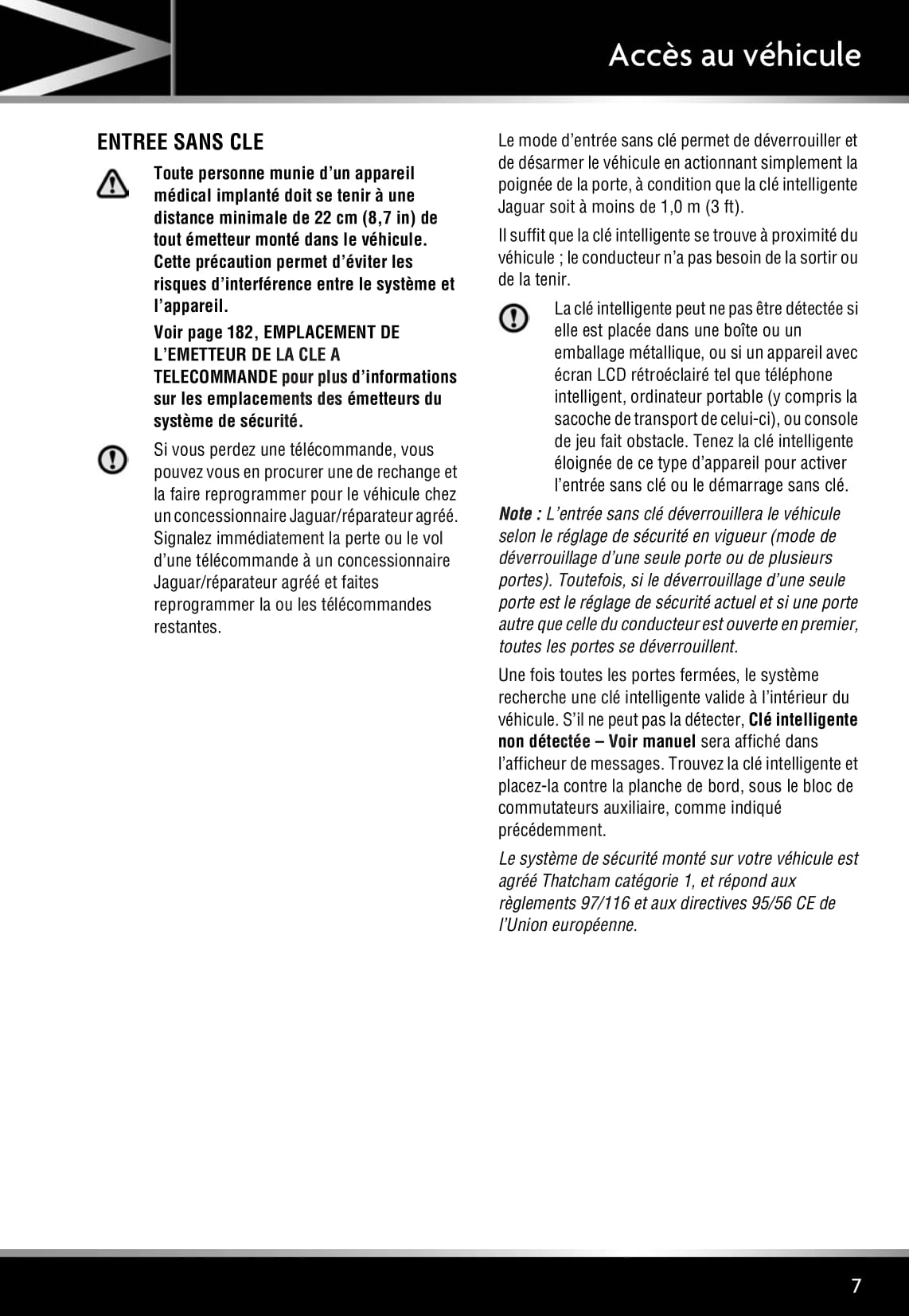 Accès au véhicule

ENTREE SANS CLE

Toute personne munie d'un appareil médical implanté doit se tenir à une distance minimale de 22 cm (8,7 in) de tout émetteur monté dans le véhicule. Cette précaution permet d'éviter les risques d'interférence entre le système et l'appareil.

Voir page 182, EMPLACEMENT DE L'EMETTEUR DE LA CLE A TELECOMMANDE pour plus d'informations sur les emplacements des émetteurs du système de sécurité.

Si vous perdez une télécommande, vous pouvez vous en procurer une de rechange et la faire reprogrammer pour le véhicule chez un concessionnaire Jaguar/réparateur agréé. Signalez immédiatement la perte ou le vol d'une télécommande à un concessionnaire Jaguar/réparateur agréé et faites reprogrammer la ou les télécommandes restantes.

Le mode d'entrée sans clé permet de déverrouiller et de désarmer le véhicule en actionnant simplement la poignée de la porte, à condition que la clé intelligente Jaguar soit à moins de 1,0 m (3 ft).

Il suffit que la clé intelligente se trouve à proximité du véhicule ; le conducteur n'a pas besoin de la sortir ou de la tenir.

La clé intelligente peut ne pas être détectée si elle est placée dans une boîte ou un emballage métallique, ou si un appareil avec écran LCD rétroéclairé tel que téléphone intelligent, ordinateur portable (y compris la sacoche de transport de celui-ci), ou console de jeu fait obstacle. Tenez la clé intelligente éloignée de ce type d'appareil pour activer l'entrée sans clé ou le démarrage sans clé.

Note : L'entrée sans clé déverrouillera le véhicule selon le réglage de sécurité en vigueur (mode de déverrouillage d'une seule porte ou de plusieurs portes). Toutefois, si le déverrouillage d'une seule porte est le réglage de sécurité actuel et si une porte autre que celle du conducteur est ouverte en premier, toutes les portes se déverrouillent.

Une fois toutes les portes fermées, le système recherche une clé intelligente valide à l'intérieur du véhicule. S'il ne peut pas la détecter, Clé intelligente non détectée – Voir manuel sera affiché dans l'afficheur de messages. Trouvez la clé intelligente et placez-la contre la planche de bord, sous le bloc de commutateurs auxiliaire, comme indiqué précédemment.

Le système de sécurité monté sur votre véhicule est agréé Thatcham catégorie 1, et répond aux règlements 97/116 et aux directives 95/56 CE de l'Union européenne.

7